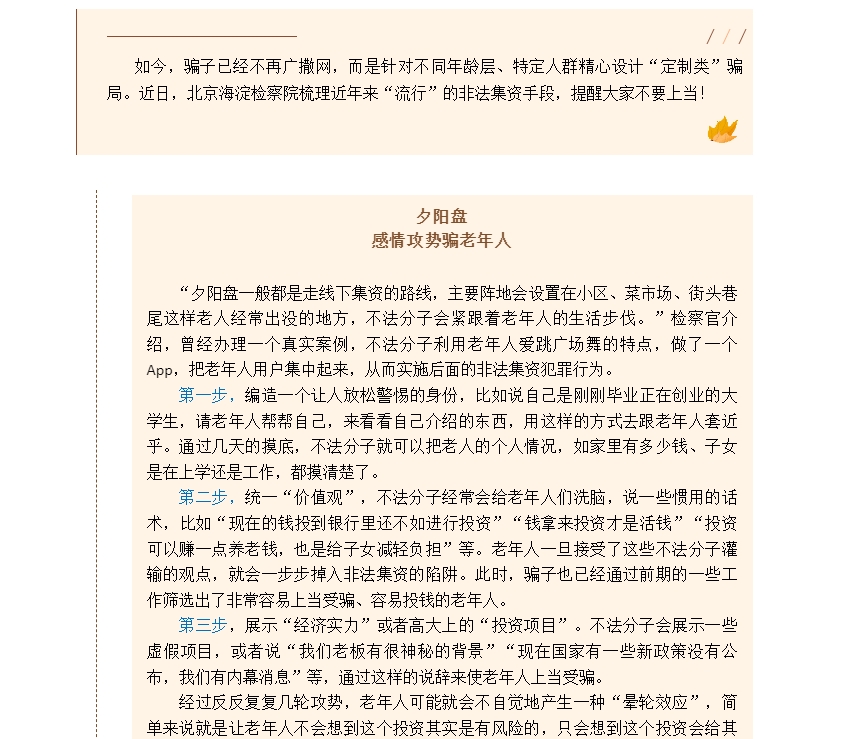 如今，骗子已经不再广撒网，而是针对不同年龄层、特定人群精心设计“定制类”骗局。近日，北京海淀检察院梳理近年来“流行”的非法集资手段，提醒大家不要上当！

夕阳盘
感情攻势骗老年人

“夕阳盘一般都是走线下集资的路线，主要阵地会设置在小区、菜市场、街头巷尾这样老人经常出没的地方，不法分子会紧跟着老年人的生活步伐。”检察官介绍，曾经办理一个真实案例，不法分子利用老年人爱跳广场舞的特点，做了一个App，把老年人用户集中起来，从而实施后面的非法集资犯罪行为。

第一步，编造一个让人放松警惕的身份，比如说自己是刚刚毕业正在创业的大学生，请老年人帮帮自己，来看看自己介绍的东西，用这样的方式去跟老年人套近乎。通过几天的摸底，不法分子就可以把老人的个人情况，如家里有多少钱、子女是在上学还是工作，都摸清楚了。

第二步，统一“价值观”，不法分子经常会给老年人们洗脑，说一些惯用的话术，比如“现在的钱投到银行里还不如进行投资”“钱拿来投资才是活钱”“投资可以赚一点养老钱，也是给子女减轻负担”等。老年人一旦接受了这些不法分子灌输的观点，就会一步步掉入非法集资的陷阱。此时，骗子也已经通过前期的一些工作筛选出了非常容易上当受骗、容易投钱的老年人。

第三步，展示“经济实力”或者高大上的“投资项目”。不法分子会展示一些虚假项目，或者说“我们老板有很神秘的背景”“现在国家有一些新政策没有公布，我们有内幕消息”等，通过这样的说辞来使老年人上当受骗。

经过反反复复几轮攻势，老年人可能就会不自觉地产生一种“晕轮效应”，简单来说就是让老年人不会想到这个投资其实是有风险的，只会想到这个投资会给其